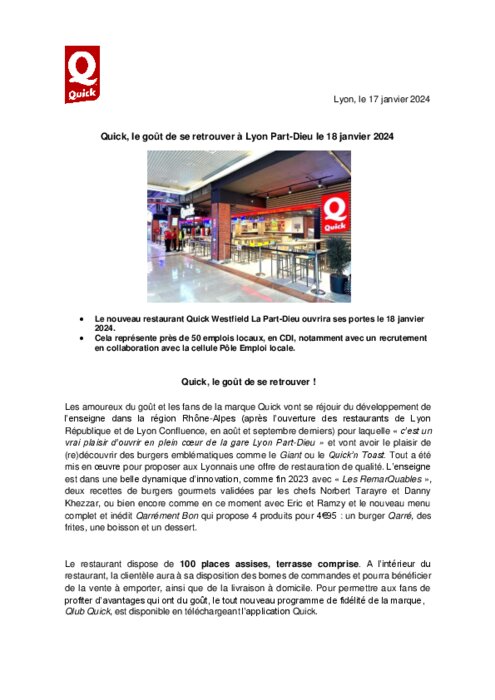 Quick

Lyon, le 17 janvier 2024

Quick, le goût de se retrouver à Lyon Part-Dieu le 18 janvier 2024

Quick

Quick

- Le nouveau restaurant Quick Westfield La Part-Dieu ouvrira ses portes le 18 janvier 2024.
- Cela représente près de 50 emplois locaux, en CDI, notamment avec un recrutement en collaboration avec la cellule Pôle Emploi locale.

Quick, le goût de se retrouver !

Les amoureux du goût et les fans de la marque Quick vont se réjouir du développement de l'enseigne dans la région Rhône-Alpes (après l'ouverture des restaurants de Lyon République et de Lyon Confluence, en août et septembre derniers) pour laquelle « c'est un vrai plaisir d'ouvrir en plein cœur de la gare Lyon Part-Dieu » et vont avoir le plaisir de (re)découvrir des burgers emblématiques comme le Giant ou le Quick'n Toast. Tout a été mis en œuvre pour proposer aux Lyonnais une offre de restauration de qualité. L'enseigne est dans une belle dynamique d'innovation, comme fin 2023 avec « Les RemarQuables », deux recettes de burgers gourmets validées par les chefs Norbert Tarayre et Danny Khezzar, ou bien encore comme en ce moment avec Eric et Ramzy et le nouveau menu complet et inédit Qarrément Bon qui propose 4 produits pour 4€95 : un burger Qarré, des frites, une boisson et un dessert.

Le restaurant dispose de 100 places assises, terrasse comprise. A l'intérieur du restaurant, la clientèle aura à sa disposition des bornes de commandes et pourra bénéficier de la vente à emporter, ainsi que de la livraison à domicile. Pour permettre aux fans de profiter d'avantages qui ont du goût, le tout nouveau programme de fidélité de la marque, Qlub Quick, est disponible en téléchargeant l'application Quick.